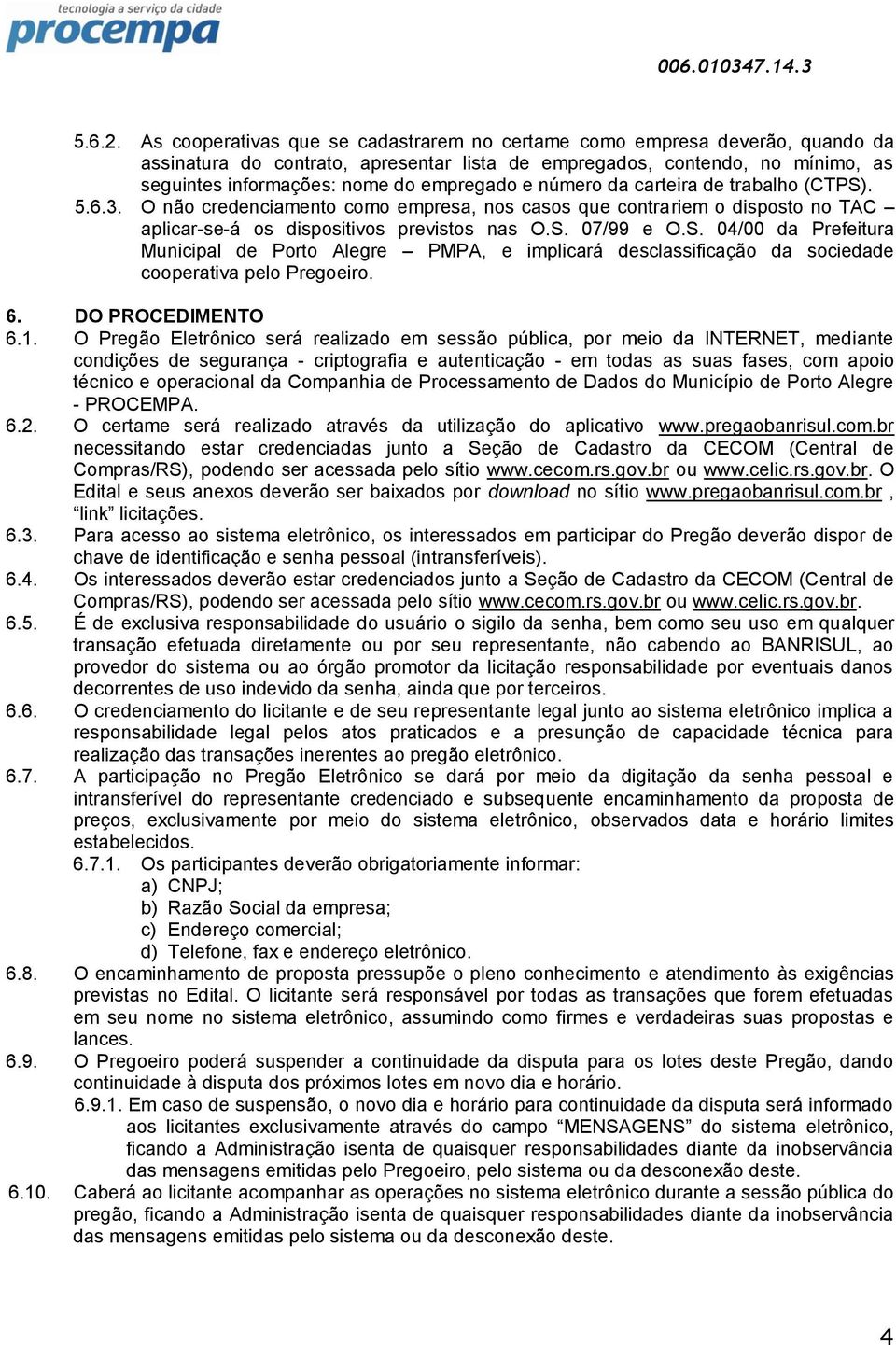 tecnologia a serviço da cidade
procempa

006.010347.14.3

5.6.2. As cooperativas que se cadastrarem no certame como empresa deverão, quando da assinatura do contrato, apresentar lista de empregados, contendo, no mínimo, as seguintes informações: nome do empregado e número da carteira de trabalho (CTPS).
5.6.3. O não credenciamento como empresa, nos casos que contrariem o disposto no TAC – aplicar-se-á os dispositivos previstos nas O.S. 07/99 e O.S. 04/00 da Prefeitura Municipal de Porto Alegre – PMPA, e implicará desclassificação da sociedade cooperativa pelo Pregoeiro.

6. DO PROCEDIMENTO
6.1. O Pregão Eletrônico será realizado em sessão pública, por meio da INTERNET, mediante condições de segurança - criptografia e autenticação - em todas as suas fases, com apoio técnico e operacional da Companhia de Processamento de Dados do Município de Porto Alegre - PROCEMPA.
6.2. O certame será realizado através da utilização do aplicativo www.pregaobanrisul.com.br necessitando estar credenciadas junto a Seção de Cadastro da CECOM (Central de Compras/RS), podendo ser acessada pelo sítio www.cecom.rs.gov.br ou www.celic.rs.gov.br. O Edital e seus anexos deverão ser baixados por download no sítio www.pregaobanrisul.com.br , “link” licitações.
6.3. Para acesso ao sistema eletrônico, os interessados em participar do Pregão deverão dispor de chave de identificação e senha pessoal (intransferíveis).
6.4. Os interessados deverão estar credenciados junto a Seção de Cadastro da CECOM (Central de Compras/RS), podendo ser acessada pelo sítio www.cecom.rs.gov.br ou www.celic.rs.gov.br.
6.5. É de exclusiva responsabilidade do usuário o sigilo da senha, bem como seu uso em qualquer transação efetuada diretamente ou por seu representante, não cabendo ao BANRISUL, ao provedor do sistema ou ao órgão promotor da licitação responsabilidade por eventuais danos decorrentes de uso indevido da senha, ainda que por terceiros.
6.6. O credenciamento do licitante e de seu representante legal junto ao sistema eletrônico implica a responsabilidade legal pelos atos praticados e a presunção de capacidade técnica para realização das transações inerentes ao pregão eletrônico.
6.7. A participação no Pregão Eletrônico se dará por meio da digitação da senha pessoal e intransferível do representante credenciado e subsequente encaminhamento da proposta de preços, exclusivamente por meio do sistema eletrônico, observados data e horário limites estabelecidos.
6.7.1. Os participantes deverão obrigatoriamente informar:
a) CNPJ;
b) Razão Social da empresa;
c) Endereço comercial;
d) Telefone, fax e endereço eletrônico.
6.8. O encaminhamento de proposta pressupõe o pleno conhecimento e atendimento às exigências previstas no Edital. O licitante será responsável por todas as transações que forem efetuadas em seu nome no sistema eletrônico, assumindo como firmes e verdadeiras suas propostas e lances.
6.9. O Pregoeiro poderá suspender a continuidade da disputa para os lotes deste Pregão, dando continuidade à disputa dos próximos lotes em novo dia e horário.
6.9.1. Em caso de suspensão, o novo dia e horário para continuidade da disputa será informado aos licitantes exclusivamente através do campo “MENSAGENS” do sistema eletrônico, ficando a Administração isenta de quaisquer responsabilidades diante da inobservância das mensagens emitidas pelo Pregoeiro, pelo sistema ou da desconexão deste.
6.10. Caberá ao licitante acompanhar as operações no sistema eletrônico durante a sessão pública do pregão, ficando a Administração isenta de quaisquer responsabilidades diante da inobservância das mensagens emitidas pelo sistema ou da desconexão deste.

4